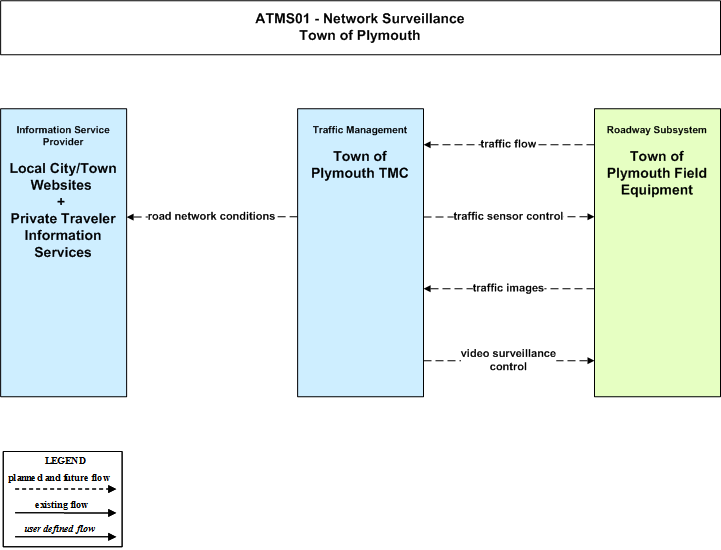 ATMS01 - Network Surveillance
Town of Plymouth

Information Service Provider

Local City/Town Websites
+
Private Traveler Information Services

road network conditions

Traffic Management

Town of Plymouth TMC

traffic flow

traffic sensor control

traffic images

video surveillance control

Roadway Subsystem

Town of Plymouth Field Equipment

LEGEND
planned and future flow
existing flow
user defined flow